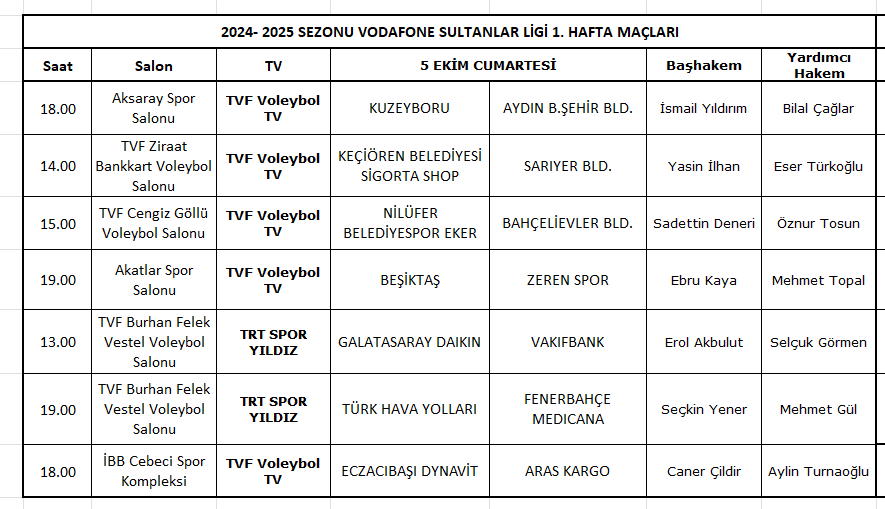 2024- 2025 SEZONU VODAFONE SULTANLAR LİGİ 1. HAFTA MAÇLARI

| Saat | Salon | TV | 5 EKİM CUMARTESİ | | Başhakem | Yardımcı Hakem |
|---|---|---|---|---|---|---|
| 18.00 | Aksaray Spor Salonu | TVF Voleybol TV | KUZEYBORU | AYDIN B.ŞEHİR BLD. | İsmail Yıldırım | Bilal Çağlar |
| 14.00 | TVF Ziraat Bankkart Voleybol Salonu | TVF Voleybol TV | KEÇİÖREN BELEDİYESİ SİGORTA SHOP | SARIYER BLD. | Yasin İlhan | Eser Türkoğlu |
| 15.00 | TVF Cengiz Göllü Voleybol Salonu | TVF Voleybol TV | NİLÜFER BELEDİYESPOR EKER | BAHÇELİEVLER BLD. | Sadettin Deneri | Öznur Tosun |
| 19.00 | Akatlar Spor Salonu | TVF Voleybol TV | BEŞİKTAŞ | ZEREN SPOR | Ebru Kaya | Mehmet Topal |
| 13.00 | TVF Burhan Felek Vestel Voleybol Salonu | TRT SPOR YILDIZ | GALATASARAY DAIKIN | VAKIFBANK | Erol Akbulut | Selçuk Görmen |
| 19.00 | TVF Burhan Felek Vestel Voleybol Salonu | TRT SPOR YILDIZ | TÜRK HAVA YOLLARI | FENERBAHÇE MEDICANA | Seçkin Yener | Mehmet Gül |
| 18.00 | İBB Cebeci Spor Kompleksi | TVF Voleybol TV | ECZACIBAŞI DYNAVİT | ARAS KARGO | Caner Çildir | Aylin Turnaoğlu |